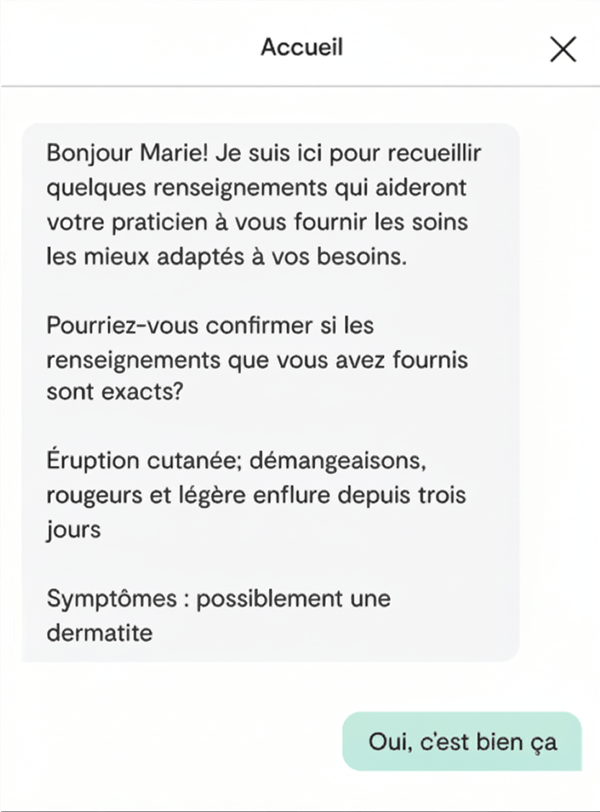 Accueil

Bonjour Marie! Je suis ici pour recueillir quelques renseignements qui aideront votre praticien à vous fournir les soins les mieux adaptés à vos besoins.

Pourriez-vous confirmer si les renseignements que vous avez fournis sont exacts?

Éruption cutanée; démangeaisons, rougeurs et légère enflure depuis trois jours

Symptômes : possiblement une dermatite

Oui, c'est bien ça